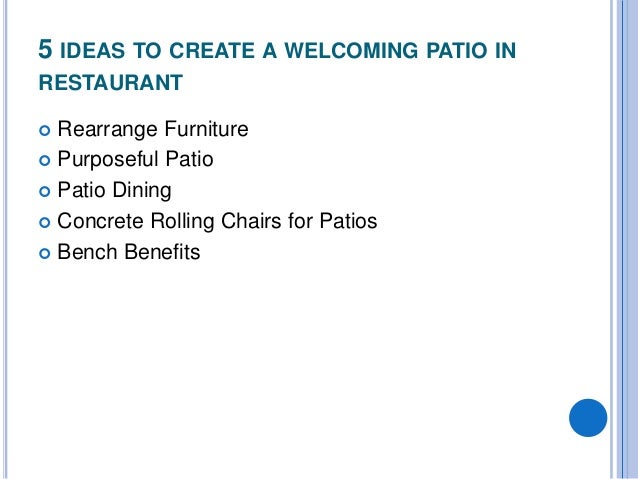 5 IDEAS TO CREATE A WELCOMING PATIO IN RESTAURANT

• Rearrange Furniture
• Purposeful Patio
• Patio Dining
• Concrete Rolling Chairs for Patios
• Bench Benefits